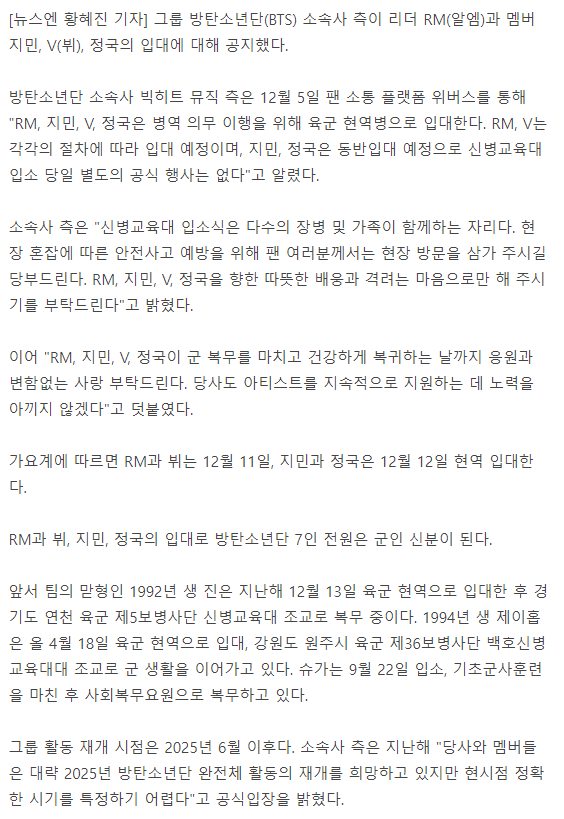 [뉴스엔 황혜진 기자] 그룹 방탄소년단(BTS) 소속사 측이 리더 RM(알엠)과 멤버 지민, V(뷔), 정국의 입대에 대해 공지했다.

방탄소년단 소속사 빅히트 뮤직 측은 12월 5일 팬 소통 플랫폼 위버스를 통해 "RM, 지민, V, 정국은 병역 의무 이행을 위해 육군 현역병으로 입대한다. RM, V는 각각의 절차에 따라 입대 예정이며, 지민, 정국은 동반입대 예정으로 신병교육대 입소 당일 별도의 공식 행사는 없다"고 알렸다.

소속사 측은 "신병교육대 입소식은 다수의 장병 및 가족이 함께하는 자리다. 현장 혼잡에 따른 안전사고 예방을 위해 팬 여러분께서는 현장 방문을 삼가 주시길 당부드린다. RM, 지민, V, 정국을 향한 따뜻한 배웅과 격려는 마음으로만 해 주시기를 부탁드린다"고 밝혔다.

이어 "RM, 지민, V, 정국이 군 복무를 마치고 건강하게 복귀하는 날까지 응원과 변함없는 사랑 부탁드린다. 당사도 아티스트를 지속적으로 지원하는 데 노력을 아끼지 않겠다"고 덧붙였다.

가요계에 따르면 RM과 뷔는 12월 11일, 지민과 정국은 12월 12일 현역 입대한다.

RM과 뷔, 지민, 정국의 입대로 방탄소년단 7인 전원은 군인 신분이 된다.

앞서 팀의 맏형인 1992년 생 진은 지난해 12월 13일 육군 현역으로 입대한 후 경기도 연천 육군 제5보병사단 신병교육대 조교로 복무 중이다. 1994년 생 제이홉은 올 4월 18일 육군 현역으로 입대, 강원도 원주시 육군 제36보병사단 백호신병교육대대 조교로 군 생활을 이어가고 있다. 슈가는 9월 22일 입소, 기초군사훈련을 마친 후 사회복무요원으로 복무하고 있다.

그룹 활동 재개 시점은 2025년 6월 이후다. 소속사 측은 지난해 "당사와 멤버들은 대략 2025년 방탄소년단 완전체 활동의 재개를 희망하고 있지만 현시점 정확한 시기를 특정하기 어렵다"고 공식입장을 밝혔다.